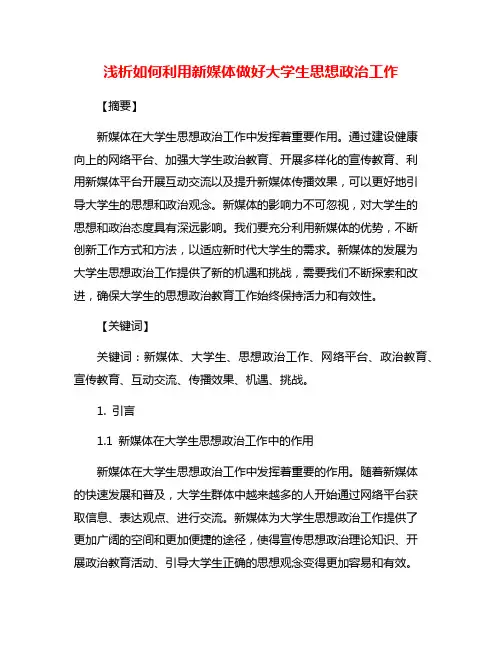 浅析如何利用新媒体做好大学生思想政治工作

【摘要】

新媒体在大学生思想政治工作中发挥着重要作用。通过建设健康向上的网络平台、加强大学生政治教育、开展多样化的宣传教育、利用新媒体平台开展互动交流以及提升新媒体传播效果，可以更好地引导大学生的思想和政治观念。新媒体的影响力不可忽视，对大学生的思想和政治态度具有深远影响。我们要充分利用新媒体的优势，不断创新工作方式和方法，以适应新时代大学生的需求。新媒体的发展为大学生思想政治工作提供了新的机遇和挑战，需要我们不断探索和改进，确保大学生的思想政治教育工作始终保持活力和有效性。

【关键词】

关键词：新媒体、大学生、思想政治工作、网络平台、政治教育、宣传教育、互动交流、传播效果、机遇、挑战。

1. 引言

1.1 新媒体在大学生思想政治工作中的作用

新媒体在大学生思想政治工作中发挥着重要的作用。随着新媒体的快速发展和普及，大学生群体中越来越多的人开始通过网络平台获取信息、表达观点、进行交流。新媒体为大学生思想政治工作提供了更加广阔的空间和更加便捷的途径，使得宣传思想政治理论知识、开展政治教育活动、引导大学生正确的思想观念变得更加容易和有效。